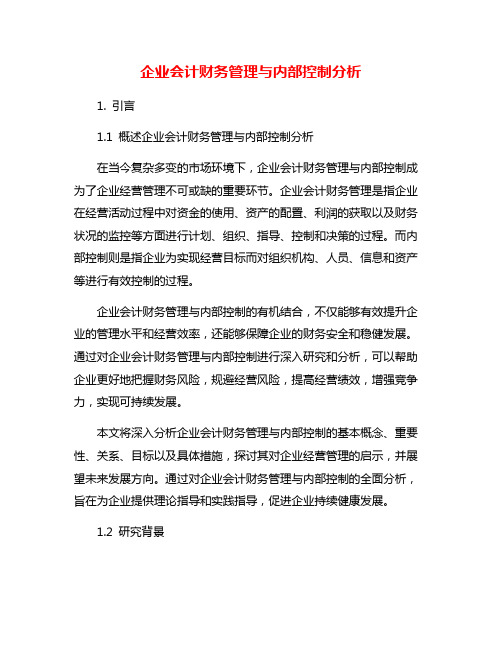 企业会计财务管理与内部控制分析

1. 引言

1.1 概述企业会计财务管理与内部控制分析

在当今复杂多变的市场环境下，企业会计财务管理与内部控制成为了企业经营管理不可或缺的重要环节。企业会计财务管理是指企业在经营活动过程中对资金的使用、资产的配置、利润的获取以及财务状况的监控等方面进行计划、组织、指导、控制和决策的过程。而内部控制则是指企业为实现经营目标而对组织机构、人员、信息和资产等进行有效控制的过程。

企业会计财务管理与内部控制的有机结合，不仅能够有效提升企业的管理水平和经营效率，还能够保障企业的财务安全和稳健发展。通过对企业会计财务管理与内部控制进行深入研究和分析，可以帮助企业更好地把握财务风险，规避经营风险，提高经营绩效，增强竞争力，实现可持续发展。

本文将深入分析企业会计财务管理与内部控制的基本概念、重要性、关系、目标以及具体措施，探讨其对企业经营管理的启示，并展望未来发展方向。通过对企业会计财务管理与内部控制的全面分析，旨在为企业提供理论指导和实践指导，促进企业持续健康发展。

1.2 研究背景